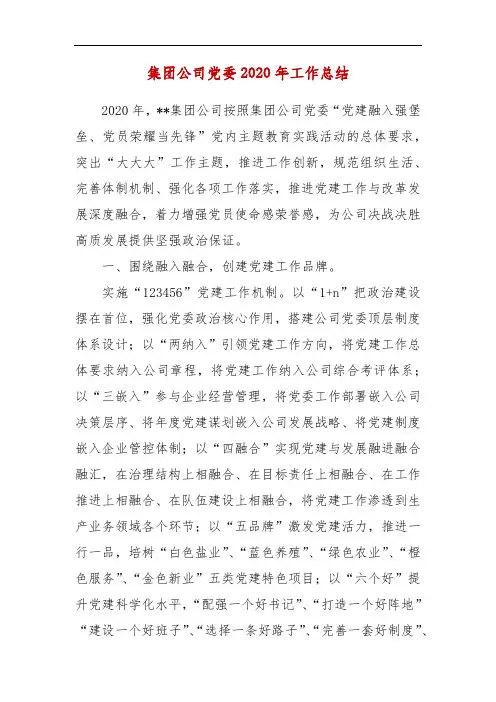 集团公司党委2020年工作总结

2020年，**集团公司按照集团公司党委“党建融入强堡垒、党员荣耀当先锋”党内主题教育实践活动的总体要求，突出“大大大”工作主题，推进工作创新，规范组织生活、完善体制机制、强化各项工作落实，推进党建工作与改革发展深度融合，着力增强党员使命感荣誉感，为公司决战决胜高质发展提供坚强政治保证。

一、围绕融入融合，创建党建工作品牌。

实施“123456”党建工作机制。以“1+n”把政治建设摆在首位，强化党委政治核心作用，搭建公司党委顶层制度体系设计；以“两纳入”引领党建工作方向，将党建工作总体要求纳入公司章程，将党建工作纳入公司综合考评体系；以“三嵌入”参与企业经营管理，将党委工作部署嵌入公司决策层序、将年度党建谋划嵌入公司发展战略、将党建制度嵌入企业管控体制；以“四融合”实现党建与发展融进融合融汇，在治理结构上相融合、在目标责任上相融合、在工作推进上相融合、在队伍建设上相融合，将党建工作渗透到生产业务领域各个环节；以“五品牌”激发党建活力，推进一行一品，培树“白色盐业”、“蓝色养殖”、“绿色农业”、“橙色服务”、“金色新业”五类党建特色项目；以“六个好”提升党建科学化水平，“配强一个好书记”、“打造一个好阵地”“建设一个好班子”、“选择一条好路子”、“完善一套好制度”、